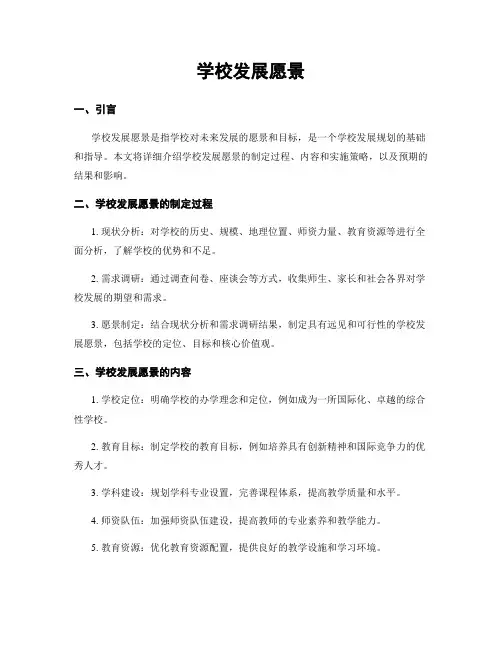 学校发展愿景

一、引言

学校发展愿景是指学校对未来发展的愿景和目标，是一个学校发展规划的基础和指导。本文将详细介绍学校发展愿景的制定过程、内容和实施策略，以及预期的结果和影响。

二、学校发展愿景的制定过程

1. 现状分析：对学校的历史、规模、地理位置、师资力量、教育资源等进行全面分析，了解学校的优势和不足。

2. 需求调研：通过调查问卷、座谈会等方式，收集师生、家长和社会各界对学校发展的期望和需求。

3. 愿景制定：结合现状分析和需求调研结果，制定具有远见和可行性的学校发展愿景，包括学校的定位、目标和核心价值观。

三、学校发展愿景的内容

1. 学校定位：明确学校的办学理念和定位，例如成为一所国际化、卓越的综合性学校。

2. 教育目标：制定学校的教育目标，例如培养具有创新精神和国际竞争力的优秀人才。

3. 学科建设：规划学科专业设置，完善课程体系，提高教学质量和水平。

4. 师资队伍：加强师资队伍建设，提高教师的专业素养和教学能力。

5. 教育资源：优化教育资源配置，提供良好的教学设施和学习环境。